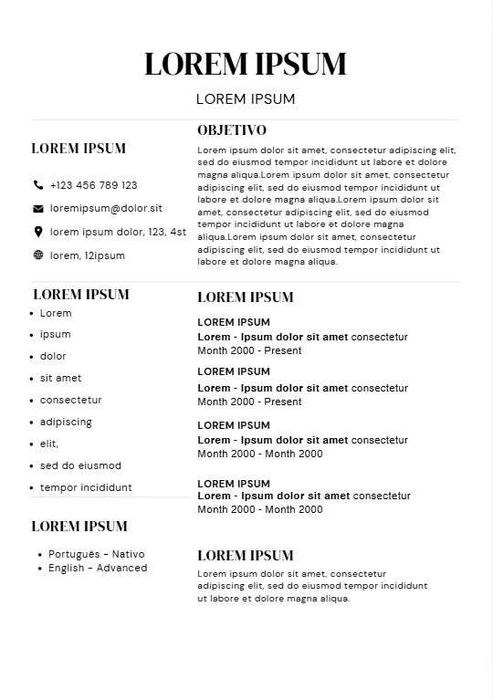 LOREM IPSUM

LOREM IPSUM

LOREM IPSUM

+123 456 789 123

loremipsum@dolor.sit

lorem ipsum dolor, 123, 4st

lorem, 12ipsum

LOREM IPSUM

- Lorem
- ipsum
- dolor
- sit amet
- consectetur
- adipiscing
- elit,
- sed do eiusmod
- tempor incididunt

LOREM IPSUM

- Português – Nativo
- English – Advanced

OBJETIVO

Lorem ipsum dolor sit amet, consectetur adipiscing elit, sed do eiusmod tempor incididunt ut labore et dolore magna aliqua.Lorem ipsum dolor sit amet, consectetur adipiscing elit, sed do eiusmod tempor incididunt ut labore et dolore magna aliqua.Lorem ipsum dolor sit amet, consectetur adipiscing elit, sed do eiusmod tempor incididunt ut labore et dolore magna aliqua.Lorem ipsum dolor sit amet, consectetur adipiscing elit, sed do eiusmod tempor incididunt ut labore et dolore magna aliqua.

LOREM IPSUM

LOREM IPSUM
Lorem - Ipsum dolor sit amet consectetur
Month 2000 - Present

LOREM IPSUM
Lorem - Ipsum dolor sit amet consectetur
Month 2000 - Present

LOREM IPSUM
Lorem - Ipsum dolor sit amet consectetur
Month 2000 - Month 2000

LOREM IPSUM
Lorem - Ipsum dolor sit amet consectetur
Month 2000 - Month 2000

LOREM IPSUM

Lorem ipsum dolor sit amet, consectetur adipiscing elit, sed do eiusmod tempor incididunt ut labore et dolore magna aliqua.